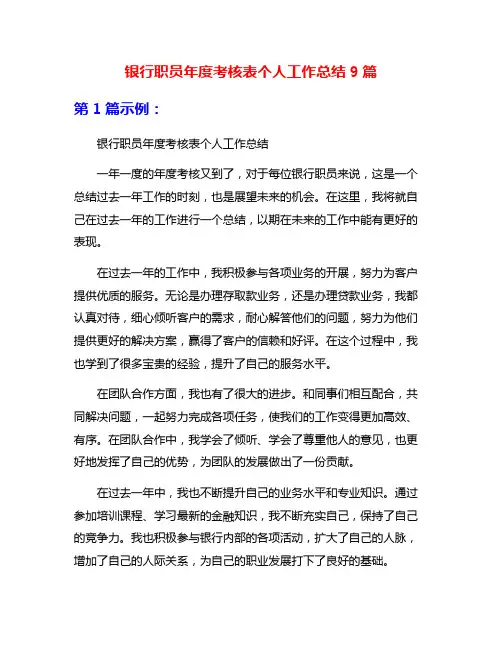 银行职员年度考核表个人工作总结 9 篇

第 1 篇示例：

银行职员年度考核表个人工作总结

一年一度的年度考核又到了，对于每位银行职员来说，这是一个总结过去一年工作的时刻，也是展望未来的机会。在这里，我将就自己在过去一年的工作进行一个总结，以期在未来的工作中能有更好的表现。

在过去一年的工作中，我积极参与各项业务的开展，努力为客户提供优质的服务。无论是办理存取款业务，还是办理贷款业务，我都认真对待，细心倾听客户的需求，耐心解答他们的问题，努力为他们提供更好的解决方案，赢得了客户的信赖和好评。在这个过程中，我也学到了很多宝贵的经验，提升了自己的服务水平。

在团队合作方面，我也有了很大的进步。和同事们相互配合，共同解决问题，一起努力完成各项任务，使我们的工作变得更加高效、有序。在团队合作中，我学会了倾听、学会了尊重他人的意见，也更好地发挥了自己的优势，为团队的发展做出了一份贡献。

在过去一年中，我也不断提升自己的业务水平和专业知识。通过参加培训课程、学习最新的金融知识，我不断充实自己，保持了自己的竞争力。我也积极参与银行内部的各项活动，扩大了自己的人脉，增加了自己的人际关系，为自己的职业发展打下了良好的基础。